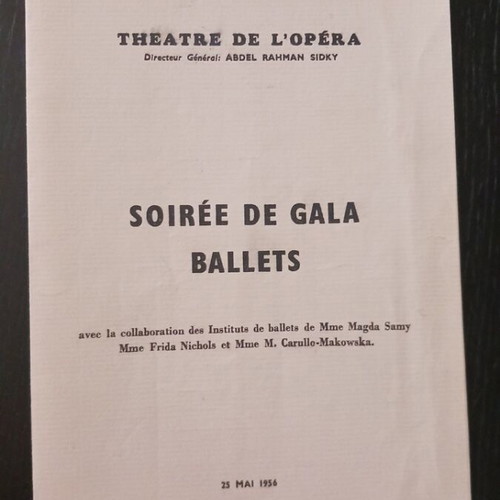 THEATRE DE L'OPÉRA
Directeur Général: ABDEL RAHMAN SIDKY

SOIRÉE DE GALA
BALLETS

avec la collaboration des Instituts de ballets de Mme Magda Samy Mme Frida Nichols et Mme M. Carullo-Makowska.

25 MAI 1956